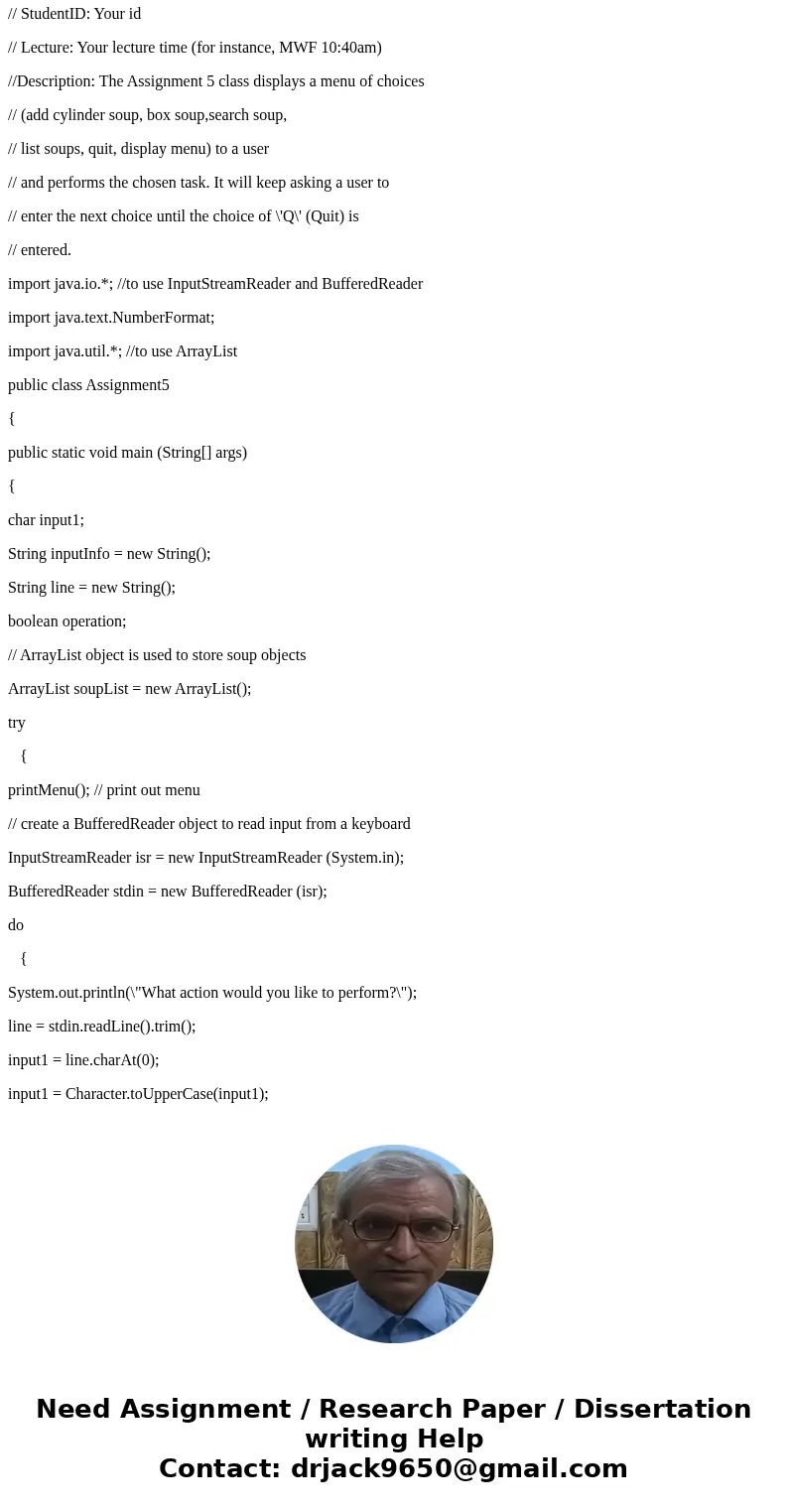 // StudentID: Your id

// Lecture: Your lecture time (for instance, MWF 10:40am)

//Description: The Assignment 5 class displays a menu of choices

// (add cylinder soup, box soup,search soup,

// list soups, quit, display menu) to a user

// and performs the chosen task. It will keep asking a user to

// enter the next choice until the choice of \'Q\' (Quit) is

// entered.

import java.io.*; //to use InputStreamReader and BufferedReader

import java.text.NumberFormat;

import java.util.*; //to use ArrayList

public class Assignment5

{

public static void main (String[] args)

{

char input1;

String inputInfo = new String();

String line = new String();

boolean operation;

// ArrayList object is used to store soup objects

ArrayList soupList = new ArrayList();

try

{

printMenu(); // print out menu

// create a BufferedReader object to read input from a keyboard

InputStreamReader isr = new InputStreamReader (System.in);

BufferedReader stdin = new BufferedReader (isr);

do

{

System.out.println(\"What action would you like to perform?\");

line = stdin.readLine().trim();

input1 = line.charAt(0);

input1 = Character.toUpperCase(input1);

Need Assignment / Research Paper / Dissertation writing Help
Contact: drjack9650@gmail.com